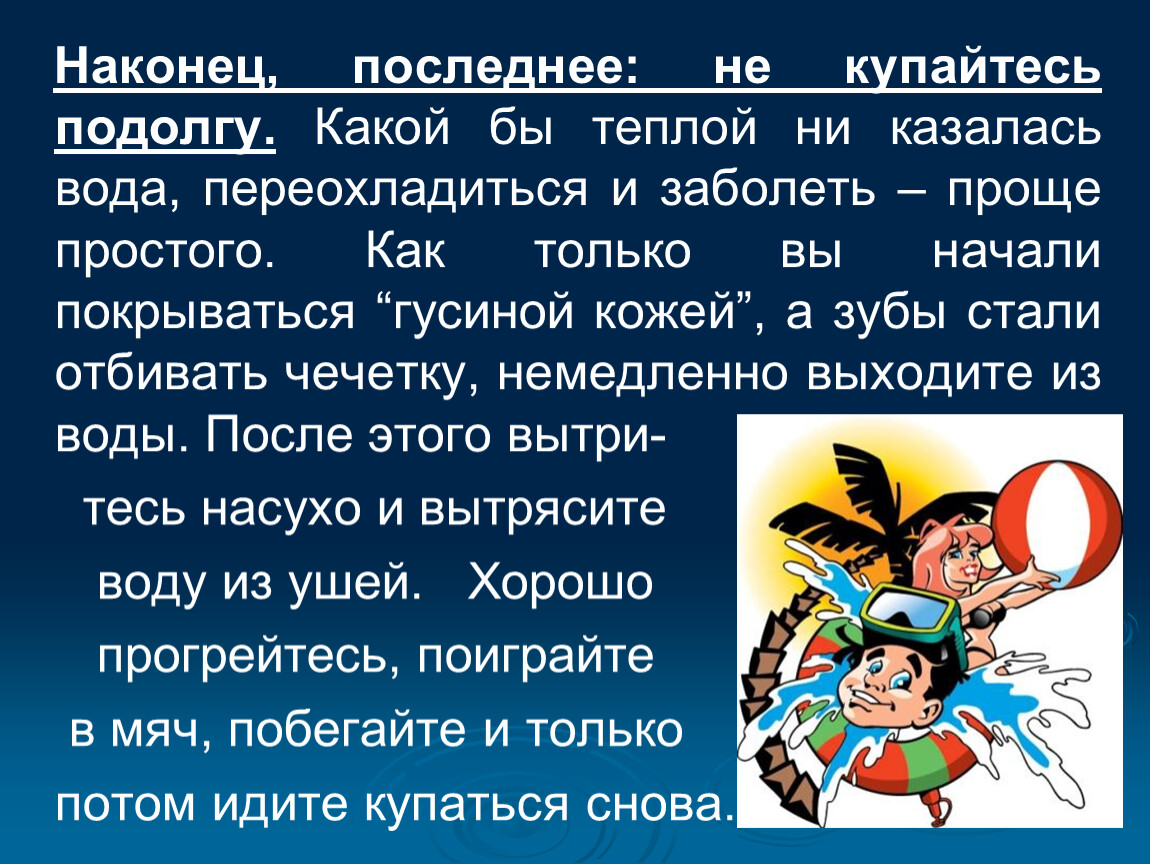 Наконец, последнее: не купайтесь подолгу. Какой бы теплой ни казалась вода, переохладиться и заболеть – проще простого. Как только вы начали покрываться “гусиной кожей”, а зубы стали отбивать чечетку, немедленно выходите из воды. После этого вытритесь насухо и вытрясите воду из ушей. Хорошо прогрейтесь, поиграйте в мяч, побегайте и только потом идите купаться снова.